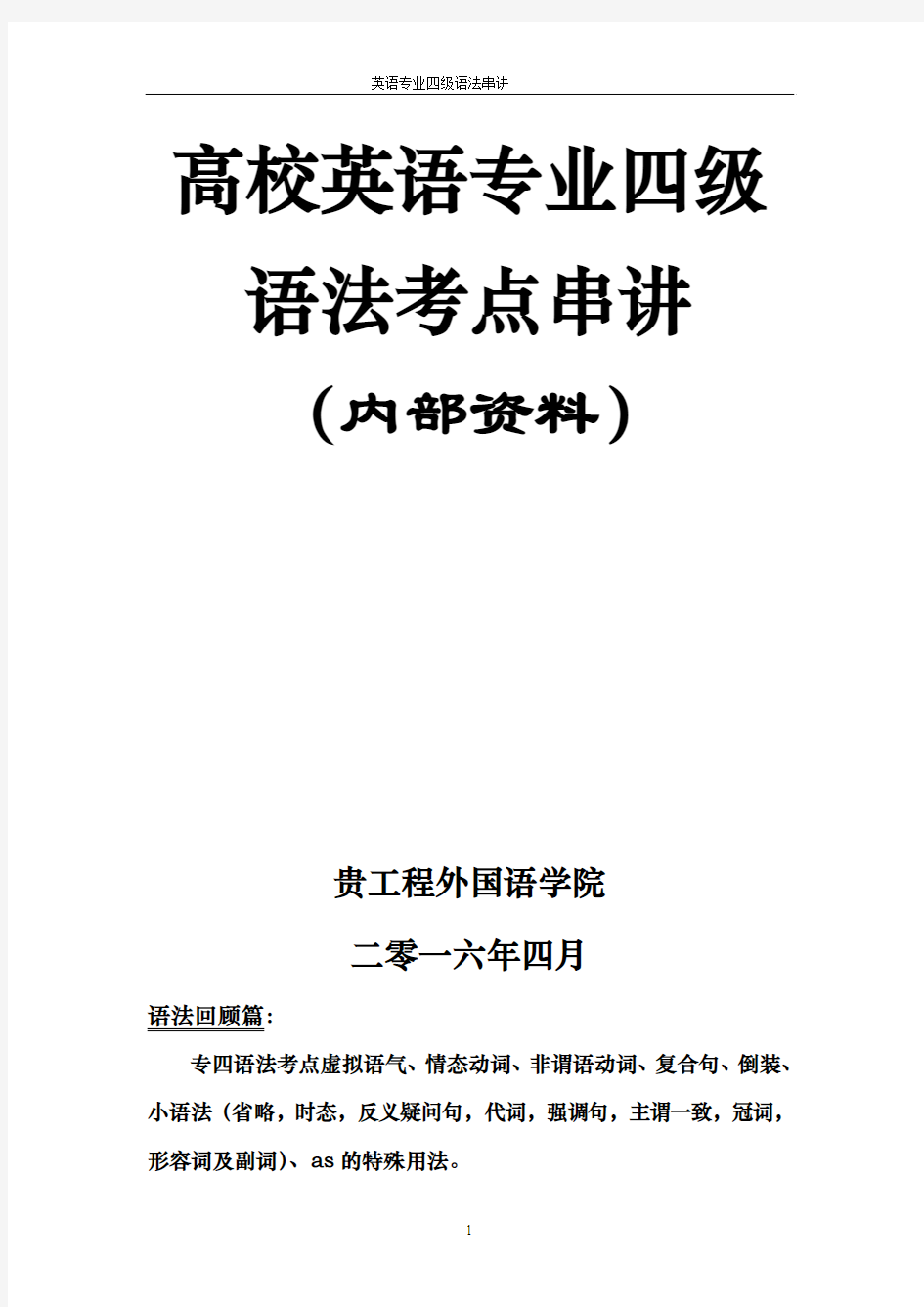 英语专业四级语法串讲

高校英语专业四级

语法考点串讲

（内部资料）

贵工程外国语学院

二零一六年四月

语法回顾篇：

专四语法考点虚拟语气、情态动词、非谓语动词、复合句、倒装、小语法（省略，时态，反义疑问句，代词，强调句，主谓一致，冠词，形容词及副词）、as 的特殊用法。

1